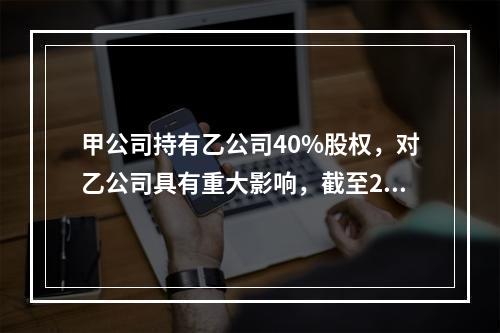 甲公司持有乙公司40%股权，对乙公司具有重大影响，截至2…